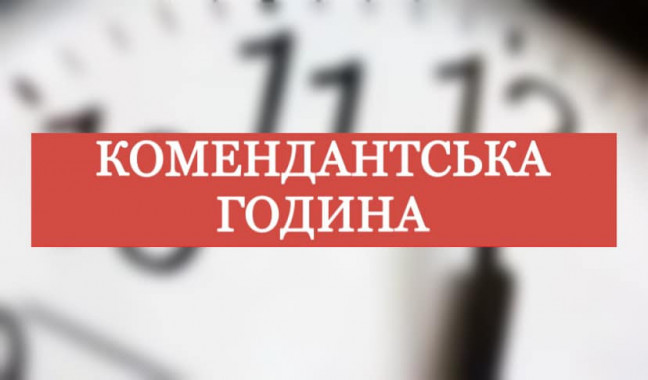 КОМЕНДАНТСЬКА ГОДИНА